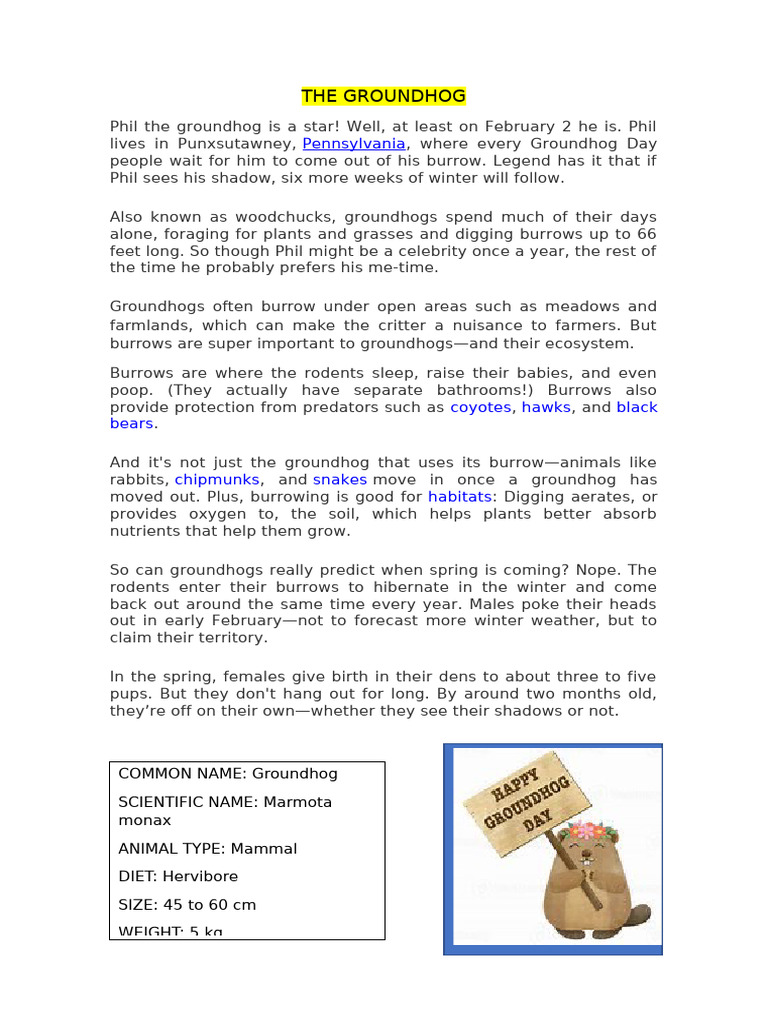 THE GROUNDHOG

Phil the groundhog is a star! Well, at least on February 2 he is. Phil lives in Punxsutawney, Pennsylvania, where every Groundhog Day people wait for him to come out of his burrow. Legend has it that if Phil sees his shadow, six more weeks of winter will follow.

Also known as woodchucks, groundhogs spend much of their days alone, foraging for plants and grasses and digging burrows up to 66 feet long. So though Phil might be a celebrity once a year, the rest of the time he probably prefers his me-time.

Groundhogs often burrow under open areas such as meadows and farmlands, which can make the critter a nuisance to farmers. But burrows are super important to groundhogs—and their ecosystem.

Burrows are where the rodents sleep, raise their babies, and even poop. (They actually have separate bathrooms!) Burrows also provide protection from predators such as coyotes, hawks, and black bears.

And it's not just the groundhog that uses its burrow—animals like rabbits, chipmunks, and snakes move in once a groundhog has moved out. Plus, burrowing is good for habitats: Digging aerates, or provides oxygen to, the soil, which helps plants better absorb nutrients that help them grow.

So can groundhogs really predict when spring is coming? Nope. The rodents enter their burrows to hibernate in the winter and come back out around the same time every year. Males poke their heads out in early February—not to forecast more winter weather, but to claim their territory.

In the spring, females give birth in their dens to about three to five pups. But they don't hang out for long. By around two months old, they're off on their own—whether they see their shadows or not.

COMMON NAME: Groundhog

SCIENTIFIC NAME: Marmota monax

ANIMAL TYPE: Mammal

DIET: Hervibore

SIZE: 45 to 60 cm

WEIGHT: 5 kg

HAPPY GROUNDHOG DAY